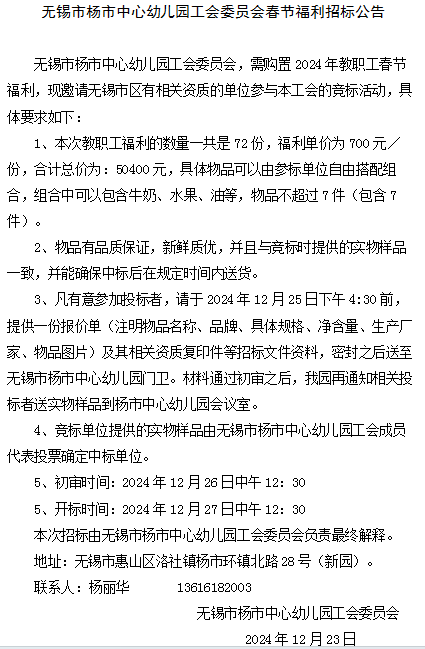 无锡市杨市中心幼儿园工会委员会春节福利招标公告

无锡市杨市中心幼儿园工会委员会，需购置 2024 年教职工春节福利，现邀请无锡市区有相关资质的单位参与本工会的竞标活动，具体要求如下：

1、本次教职工福利的数量一共是 72 份，福利单价为 700 元／份，合计总价为：50400 元，具体物品可以由参标单位自由搭配组合，组合中可以包含牛奶、水果、油等，物品不超过 7 件（包含 7 件）。

2、物品有品质保证，新鲜质优，并且与竞标时提供的实物样品一致，并能确保中标后在规定时间内送货。

3、凡有意参加投标者，请于 2024 年 12 月 25 日下午 4:30 前，提供一份报价单（注明物品名称、品牌、具体规格、净含量、生产厂家、物品图片）及其相关资质复印件等招标文件资料，密封之后送至无锡市杨市中心幼儿园门卫。材料通过初审之后，我园再通知相关投标者送实物样品到杨市中心幼儿园会议室。

4、竞标单位提供的实物样品由无锡市杨市中心幼儿园工会成员代表投票确定中标单位。

5、初审时间：2024 年 12 月 26 日中午 12：30

5、开标时间：2024 年 12 月 27 日中午 12：30

本次招标由无锡市杨市中心幼儿园工会委员会负责最终解释。

地址：无锡市惠山区洛社镇杨市环镇北路 28 号（新园）。

联系人：杨丽华　　13616182003

无锡市杨市中心幼儿园工会委员会

2024 年 12 月 23 日